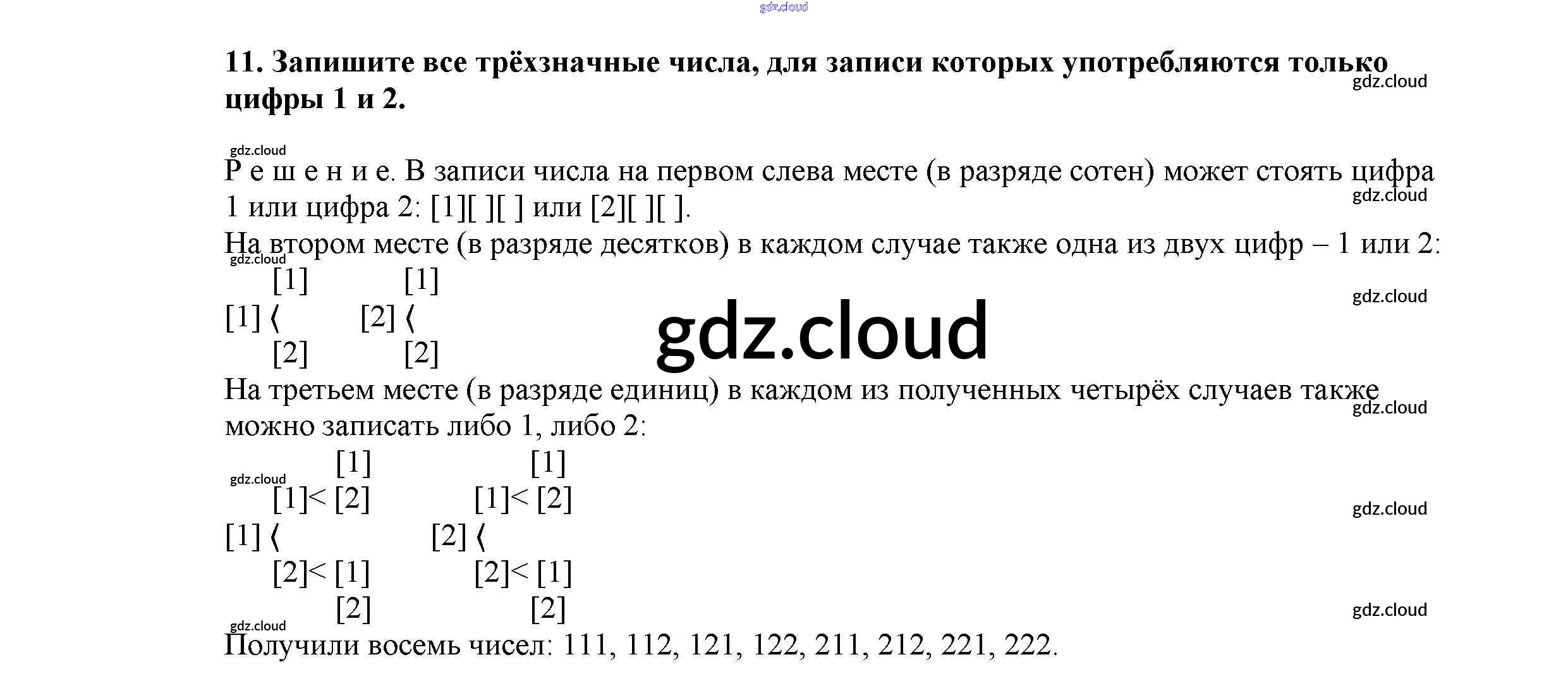 11. Запишите все трёхзначные числа, для записи которых употребляются только цифры 1 и 2.

Р е ш е н и е. В записи числа на первом слева месте (в разряде сотен) может стоять цифра 1 или цифра 2: [1][ ][ ] или [2][ ][ ].

На втором месте (в разряде десятков) в каждом случае также одна из двух цифр – 1 или 2:

[1]　　[1]
[1] ⟨　　[2] ⟨
[2]　　[2]

На третьем месте (в разряде единиц) в каждом из полученных четырёх случаев также можно записать либо 1, либо 2:

[1]　　[1]
[1]< [2]　　[1]< [2]
[1] ⟨　　[2] ⟨
[2]< [1]　　[2]< [1]
[2]　　[2]

Получили восемь чисел: 111, 112, 121, 122, 211, 212, 221, 222.

gdz.cloud